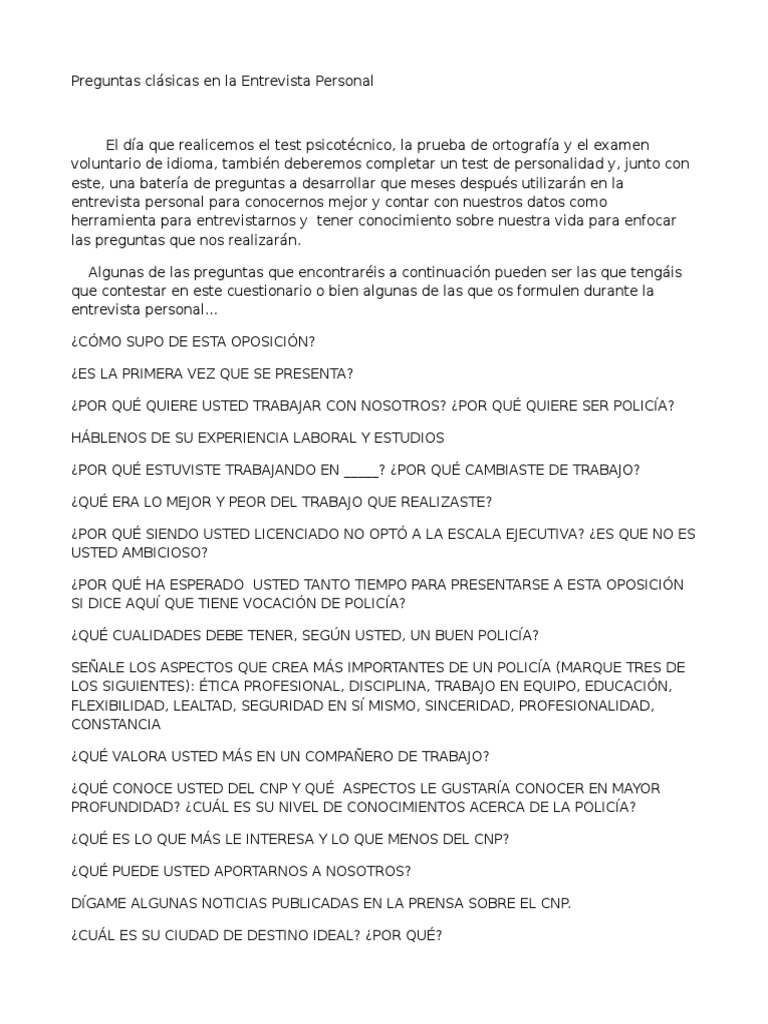 Preguntas clásicas en la Entrevista Personal

El día que realicemos el test psicotécnico, la prueba de ortografía y el examen voluntario de idioma, también deberemos completar un test de personalidad y, junto con este, una batería de preguntas a desarrollar que meses después utilizarán en la entrevista personal para conocernos mejor y contar con nuestros datos como herramienta para entrevistarnos y tener conocimiento sobre nuestra vida para enfocar las preguntas que nos realizarán.

Algunas de las preguntas que encontraréis a continuación pueden ser las que tengáis que contestar en este cuestionario o bien algunas de las que os formulen durante la entrevista personal...

¿CÓMO SUPO DE ESTA OPOSICIÓN?

¿ES LA PRIMERA VEZ QUE SE PRESENTA?

¿POR QUÉ QUIERE USTED TRABAJAR CON NOSOTROS? ¿POR QUÉ QUIERE SER POLICÍA?

HÁBLENOS DE SU EXPERIENCIA LABORAL Y ESTUDIOS

¿POR QUÉ ESTUVISTE TRABAJANDO EN _____? ¿POR QUÉ CAMBIASTE DE TRABAJO?

¿QUÉ ERA LO MEJOR Y PEOR DEL TRABAJO QUE REALIZASTE?

¿POR QUÉ SIENDO USTED LICENCIADO NO OPTÓ A LA ESCALA EJECUTIVA? ¿ES QUE NO ES USTED AMBICIOSO?

¿POR QUÉ HA ESPERADO USTED TANTO TIEMPO PARA PRESENTARSE A ESTA OPOSICIÓN SI DICE AQUÍ QUE TIENE VOCACIÓN DE POLICÍA?

¿QUÉ CUALIDADES DEBE TENER, SEGÚN USTED, UN BUEN POLICÍA?

SEÑALE LOS ASPECTOS QUE CREA MÁS IMPORTANTES DE UN POLICÍA (MARQUE TRES DE LOS SIGUIENTES): ÉTICA PROFESIONAL, DISCIPLINA, TRABAJO EN EQUIPO, EDUCACIÓN, FLEXIBILIDAD, LEALTAD, SEGURIDAD EN SÍ MISMO, SINCERIDAD, PROFESIONALIDAD, CONSTANCIA

¿QUÉ VALORA USTED MÁS EN UN COMPAÑERO DE TRABAJO?

¿QUÉ CONOCE USTED DEL CNP Y QUÉ ASPECTOS LE GUSTARÍA CONOCER EN MAYOR PROFUNDIDAD? ¿CUÁL ES SU NIVEL DE CONOCIMIENTOS ACERCA DE LA POLICÍA?

¿QUÉ ES LO QUE MÁS LE INTERESA Y LO QUE MENOS DEL CNP?

¿QUÉ PUEDE USTED APORTARNOS A NOSOTROS?

DÍGAME ALGUNAS NOTICIAS PUBLICADAS EN LA PRENSA SOBRE EL CNP.

¿CUÁL ES SU CIUDAD DE DESTINO IDEAL? ¿POR QUÉ?